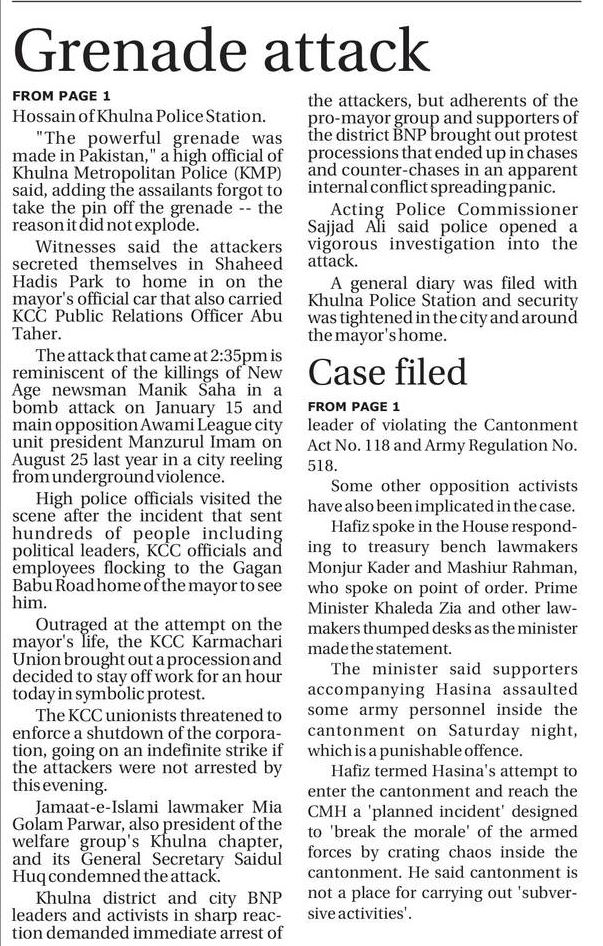 Grenade attack

FROM PAGE 1

Hossain of Khulna Police Station.

"The powerful grenade was made in Pakistan," a high official of Khulna Metropolitan Police (KMP) said, adding the assailants forgot to take the pin off the grenade -- the reason it did not explode.

Witnesses said the attackers secreted themselves in Shaheed Hadis Park to home in on the mayor's official car that also carried KCC Public Relations Officer Abu Taher.

The attack that came at 2:35pm is reminiscent of the killings of New Age newsman Manik Saha in a bomb attack on January 15 and main opposition Awami League city unit president Manzurul Imam on August 25 last year in a city reeling from underground violence.

High police officials visited the scene after the incident that sent hundreds of people including political leaders, KCC officials and employees flocking to the Gagan Babu Road home of the mayor to see him.

Outraged at the attempt on the mayor's life, the KCC Karmachari Union brought out a procession and decided to stay off work for an hour today in symbolic protest.

The KCC unionists threatened to enforce a shutdown of the corporation, going on an indefinite strike if the attackers were not arrested by this evening.

Jamaat-e-Islami lawmaker Mia Golam Parwar, also president of the welfare group's Khulna chapter, and its General Secretary Saidul Huq condemned the attack.

Khulna district and city BNP leaders and activists in sharp reaction demanded immediate arrest of the attackers, but adherents of the pro-mayor group and supporters of the district BNP brought out protest processions that ended up in chases and counter-chases in an apparent internal conflict spreading panic.

Acting Police Commissioner Sajjad Ali said police opened a vigorous investigation into the attack.

A general diary was filed with Khulna Police Station and security was tightened in the city and around the mayor's home.

Case filed

FROM PAGE 1

leader of violating the Cantonment Act No. 118 and Army Regulation No. 518.

Some other opposition activists have also been implicated in the case.

Hafiz spoke in the House responding to treasury bench lawmakers Monjur Kader and Mashiur Rahman, who spoke on point of order. Prime Minister Khaleda Zia and other lawmakers thumped desks as the minister made the statement.

The minister said supporters accompanying Hasina assaulted some army personnel inside the cantonment on Saturday night, which is a punishable offence.

Hafiz termed Hasina's attempt to enter the cantonment and reach the CMH a 'planned incident' designed to 'break the morale' of the armed forces by crating chaos inside the cantonment. He said cantonment is not a place for carrying out 'subversive activities'.